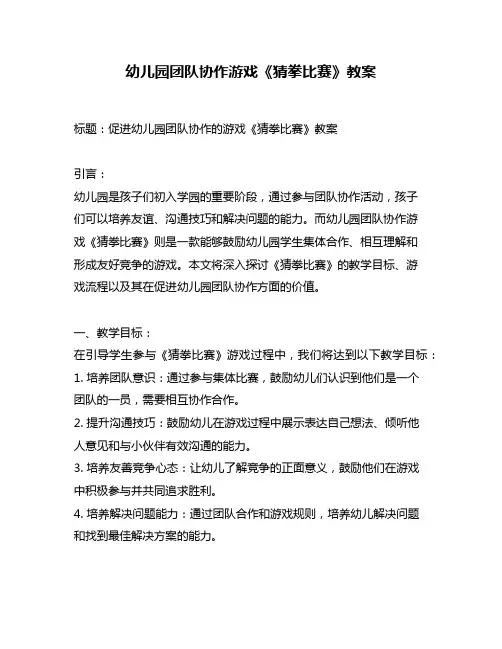 幼儿园团队协作游戏《猜拳比赛》教案

标题：促进幼儿园团队协作的游戏《猜拳比赛》教案

引言：
幼儿园是孩子们初入学园的重要阶段，通过参与团队协作活动，孩子们可以培养友谊、沟通技巧和解决问题的能力。而幼儿园团队协作游戏《猜拳比赛》则是一款能够鼓励幼儿园学生集体合作、相互理解和形成友好竞争的游戏。本文将深入探讨《猜拳比赛》的教学目标、游戏流程以及其在促进幼儿园团队协作方面的价值。

一、教学目标：
在引导学生参与《猜拳比赛》游戏过程中，我们将达到以下教学目标：
1. 培养团队意识：通过参与集体比赛，鼓励幼儿们认识到他们是一个团队的一员，需要相互协作合作。
2. 提升沟通技巧：鼓励幼儿在游戏过程中展示表达自己想法、倾听他人意见和与小伙伴有效沟通的能力。
3. 培养友善竞争心态：让幼儿了解竞争的正面意义，鼓励他们在游戏中积极参与并共同追求胜利。
4. 培养解决问题能力：通过团队合作和游戏规则，培养幼儿解决问题和找到最佳解决方案的能力。